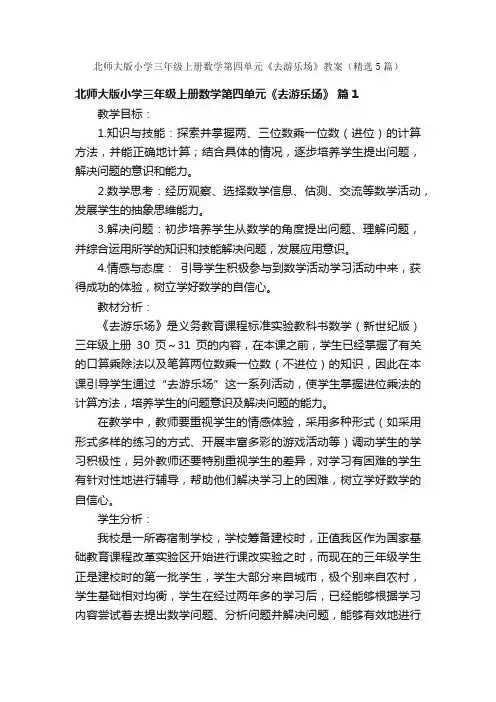 北师大版小学三年级上册数学第四单元《去游乐场》教案（精选5篇）

北师大版小学三年级上册数学第四单元《去游乐场》 篇1

教学目标：

1.知识与技能：探索并掌握两、三位数乘一位数（进位）的计算方法，并能正确地计算；结合具体的情况，逐步培养学生提出问题，解决问题的意识和能力。

2.数学思考：经历观察、选择数学信息、估测、交流等数学活动，发展学生的抽象思维能力。

3.解决问题：初步培养学生从数学的角度提出问题、理解问题，并综合运用所学的知识和技能解决问题，发展应用意识。

4.情感与态度： 引导学生积极参与到数学活动学习活动中来，获得成功的体验，树立学好数学的自信心。

教材分析：

《去游乐场》是义务教育课程标准实验教科书数学（新世纪版）三年级上册 30 页～31 页的内容，在本课之前，学生已经掌握了有关的口算乘除法以及笔算两位数乘一位数（不进位）的知识，因此在本课引导学生通过“去游乐场”这一系列活动，使学生掌握进位乘法的计算方法，培养学生的问题意识及解决问题的能力。

在教学中，教师要重视学生的情感体验，采用多种形式（如采用形式多样的练习的方式、开展丰富多彩的游戏活动等）调动学生的学习积极性，另外教师还要特别重视学生的差异，对学习有困难的学生有针对性地进行辅导，帮助他们解决学习上的困难，树立学好数学的自信心。

学生分析：

我校是一所寄宿制学校，学校筹备建校时，正值我区作为国家基础教育课程改革实验区开始进行课改实验之时，而现在的三年级学生正是建校时的第一批学生，学生大部分来自城市，极个别来自农村，学生基础相对均衡，学生在经过两年多的学习后，已经能够根据学习内容尝试着去提出数学问题、分析问题并解决问题，能够有效地进行